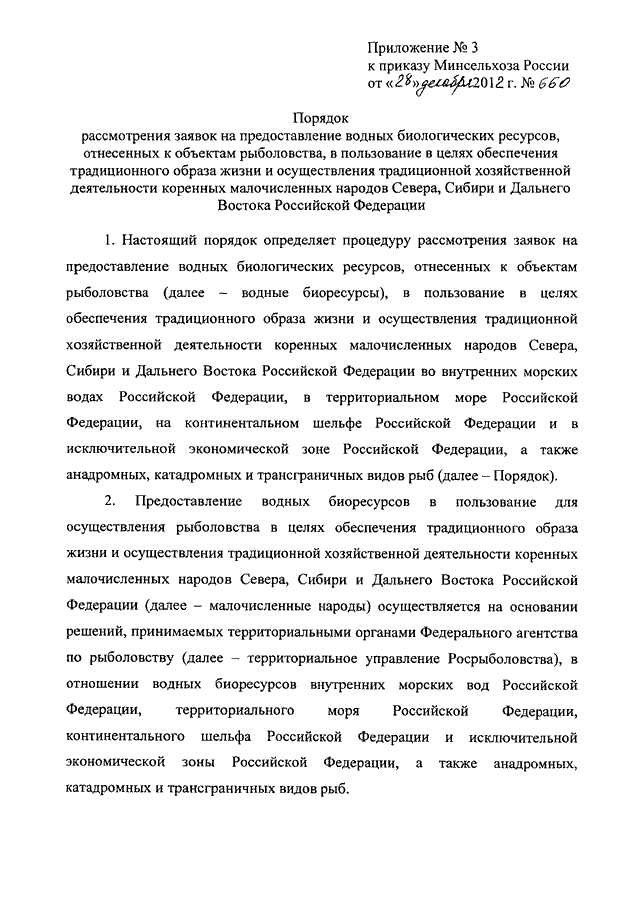 Приложение № 3
к приказу Минсельхоза России
от «28» декабря 2012 г. № 660

Порядок
рассмотрения заявок на предоставление водных биологических ресурсов, отнесенных к объектам рыболовства, в пользование в целях обеспечения традиционного образа жизни и осуществления традиционной хозяйственной деятельности коренных малочисленных народов Севера, Сибири и Дальнего Востока Российской Федерации

1. Настоящий порядок определяет процедуру рассмотрения заявок на предоставление водных биологических ресурсов, отнесенных к объектам рыболовства (далее – водные биоресурсы), в пользование в целях обеспечения традиционного образа жизни и осуществления традиционной хозяйственной деятельности коренных малочисленных народов Севера, Сибири и Дальнего Востока Российской Федерации во внутренних морских водах Российской Федерации, в территориальном море Российской Федерации, на континентальном шельфе Российской Федерации и в исключительной экономической зоне Российской Федерации, а также анадромных, катадромных и трансграничных видов рыб (далее – Порядок).

2. Предоставление водных биоресурсов в пользование для осуществления рыболовства в целях обеспечения традиционного образа жизни и осуществления традиционной хозяйственной деятельности коренных малочисленных народов Севера, Сибири и Дальнего Востока Российской Федерации (далее – малочисленные народы) осуществляется на основании решений, принимаемых территориальными органами Федерального агентства по рыболовству (далее – территориальное управление Росрыболовства), в отношении водных биоресурсов внутренних морских вод Российской Федерации, территориального моря Российской Федерации, континентального шельфа Российской Федерации и исключительной экономической зоны Российской Федерации, а также анадромных, катадромных и трансграничных видов рыб.